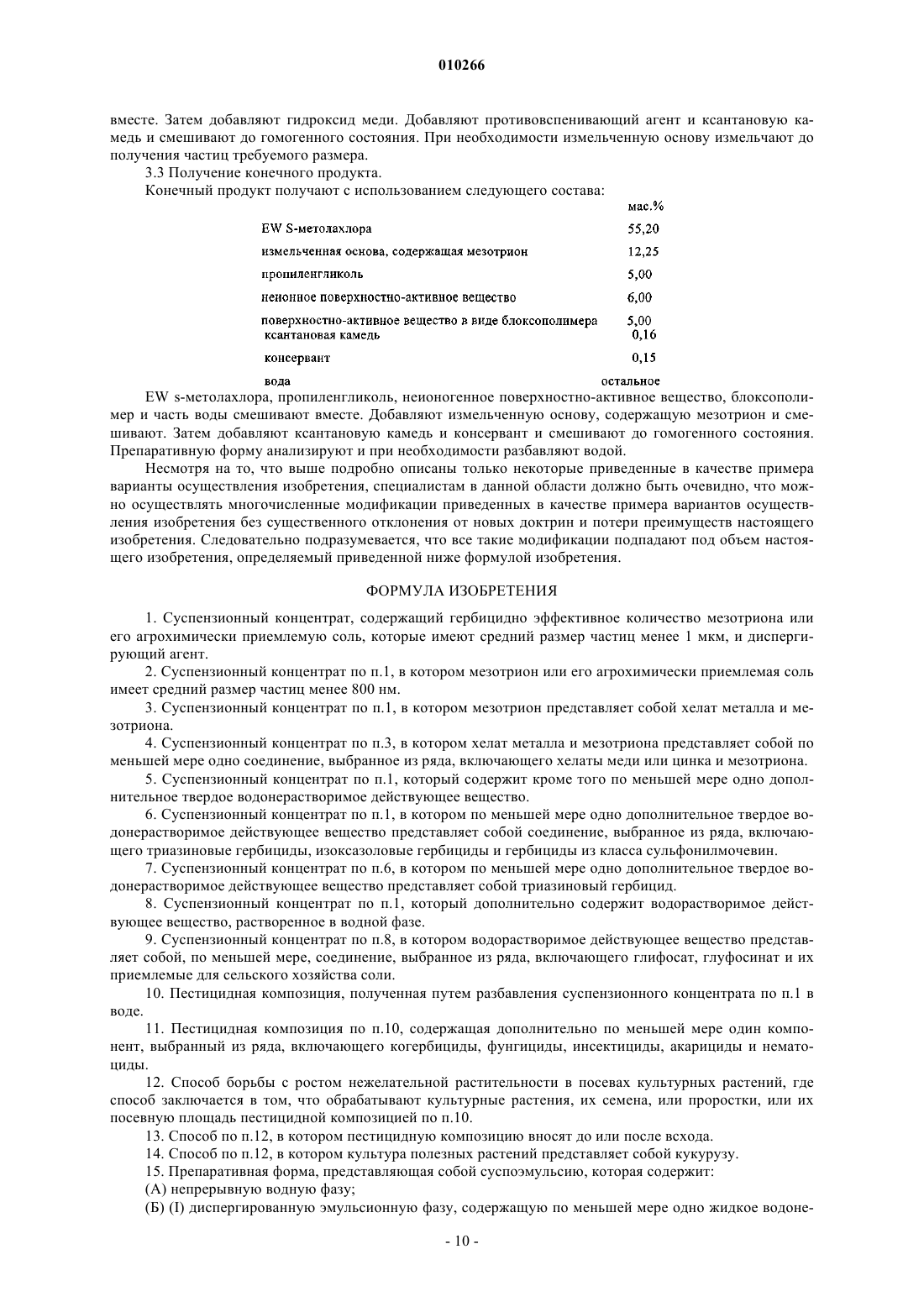 010266

вместе. Затем добавляют гидроксид меди. Добавляют противовспенивающий агент и ксантановую камедь и смешивают до гомогенного состояния. При необходимости измельченную основу измельчают до получения частиц требуемого размера.

3.3 Получение конечного продукта.

Конечный продукт получают с использованием следующего состава:

| | мас.% |
|---|---|
| EW S-метолахлора | 55,20 |
| измельченная основа, содержащая мезотрион | 12,25 |
| пропиленгликоль | 5,00 |
| неионное поверхностно-активное вещество | 6,00 |
| поверхностно-активное вещество в виде блоксополимера | 5,00 |
| ксантановая камедь | 0,16 |
| консервант | 0,15 |
| вода | остальное |

EW s-метолахлора, пропиленгликоль, неионогенное поверхностно-активное вещество, блоксополимер и часть воды смешивают вместе. Добавляют измельченную основу, содержащую мезотрион и смешивают. Затем добавляют ксантановую камедь и консервант и смешивают до гомогенного состояния. Препаративную форму анализируют и при необходимости разбавляют водой.

Несмотря на то, что выше подробно описаны только некоторые приведенные в качестве примера варианты осуществления изобретения, специалистам в данной области должно быть очевидно, что можно осуществлять многочисленные модификации приведенных в качестве примера вариантов осуществления изобретения без существенного отклонения от новых доктрин и потери преимуществ настоящего изобретения. Следовательно подразумевается, что все такие модификации подпадают под объем настоящего изобретения, определяемый приведенной ниже формулой изобретения.

ФОРМУЛА ИЗОБРЕТЕНИЯ

1. Суспензионный концентрат, содержащий гербицидно эффективное количество мезотриона или его агрохимически приемлемую соль, которые имеют средний размер частиц менее 1 мкм, и диспергирующий агент.

2. Суспензионный концентрат по п.1, в котором мезотрион или его агрохимически приемлемая соль имеет средний размер частиц менее 800 нм.

3. Суспензионный концентрат по п.1, в котором мезотрион представляет собой хелат металла и мезотриона.

4. Суспензионный концентрат по п.3, в котором хелат металла и мезотриона представляет собой по меньшей мере одно соединение, выбранное из ряда, включающего хелаты меди или цинка и мезотриона.

5. Суспензионный концентрат по п.1, который содержит кроме того по меньшей мере одно дополнительное твердое водонерастворимое действующее вещество.

6. Суспензионный концентрат по п.1, в котором по меньшей мере одно дополнительное твердое водонерастворимое действующее вещество представляет собой соединение, выбранное из ряда, включающего триазиновые гербициды, изоксазоловые гербициды и гербициды из класса сульфонилмочевин.

7. Суспензионный концентрат по п.6, в котором по меньшей мере одно дополнительное твердое водонерастворимое действующее вещество представляет собой триазиновый гербицид.

8. Суспензионный концентрат по п.1, который дополнительно содержит водорастворимое действующее вещество, растворенное в водной фазе.

9. Суспензионный концентрат по п.8, в котором водорастворимое действующее вещество представляет собой, по меньшей мере, соединение, выбранное из ряда, включающего глифосат, глуфосинат и их приемлемые для сельского хозяйства соли.

10. Пестицидная композиция, полученная путем разбавления суспензионного концентрата по п.1 в воде.

11. Пестицидная композиция по п.10, содержащая дополнительно по меньшей мере один компонент, выбранный из ряда, включающего когербициды, фунгициды, инсектициды, акарициды и нематоциды.

12. Способ борьбы с ростом нежелательной растительности в посевах культурных растений, где способ заключается в том, что обрабатывают культурные растения, их семена, или проростки, или их посевную площадь пестицидной композицией по п.10.

13. Способ по п.12, в котором пестицидную композицию вносят до или после всхода.

14. Способ по п.12, в котором культура полезных растений представляет собой кукурузу.

15. Препаративная форма, представляющая собой суспоэмульсию, которая содержит:

(А) непрерывную водную фазу;

(Б) (I) диспергированную эмульсионную фазу, содержащую по меньшей мере одно жидкое водоне-

- 10 -